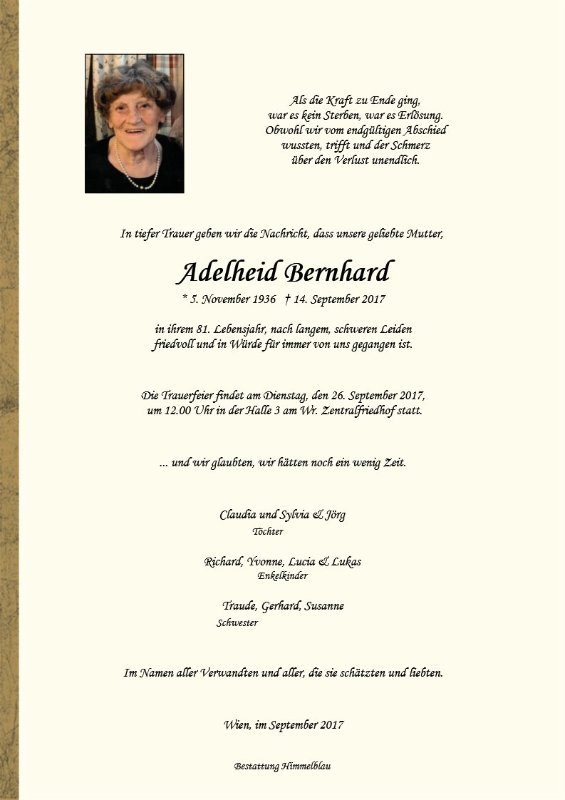 Als die Kraft zu Ende ging,
war es kein Sterben, war es Erlösung.
Obwohl wir vom endgültigen Abschied
wussten, trifft und der Schmerz
über den Verlust unendlich.

In tiefer Trauer geben wir die Nachricht, dass unsere geliebte Mutter,

Adelheid Bernhard

* 5. November 1936 † 14. September 2017

in ihrem 81. Lebensjahr, nach langem, schweren Leiden
friedvoll und in Würde für immer von uns gegangen ist.

Die Trauerfeier findet am Dienstag, den 26. September 2017,
um 12.00 Uhr in der Halle 3 am Wr. Zentralfriedhof statt.

... und wir glaubten, wir hätten noch ein wenig Zeit.

Claudia und Sylvia & Jörg
Töchter

Richard, Yvonne, Lucia & Lukas
Enkelkinder

Traude, Gerhard, Susanne
Schwester

Im Namen aller Verwandten und aller, die sie schätzten und liebten.

Wien, im September 2017

Bestattung Himmelblau